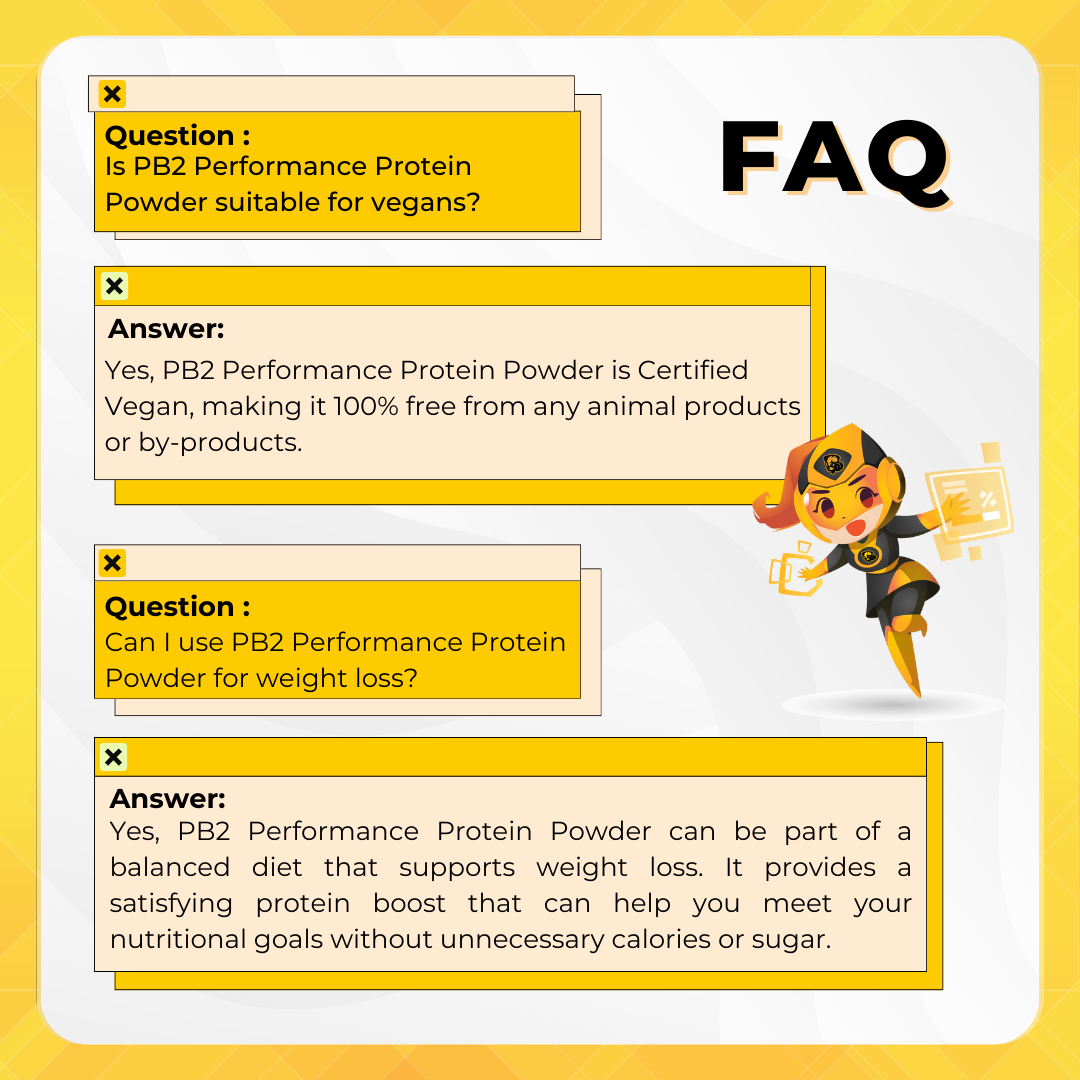 FAQ

Question :
Is PB2 Performance Protein Powder suitable for vegans?

Answer:
Yes, PB2 Performance Protein Powder is Certified Vegan, making it 100% free from any animal products or by-products.

Question :
Can I use PB2 Performance Protein Powder for weight loss?

Answer:
Yes, PB2 Performance Protein Powder can be part of a balanced diet that supports weight loss. It provides a satisfying protein boost that can help you meet your nutritional goals without unnecessary calories or sugar.